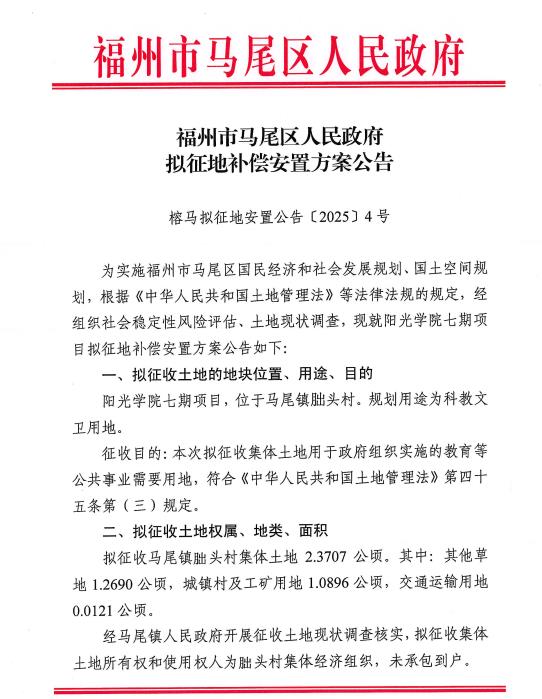 福州市马尾区人民政府

福州市马尾区人民政府
拟征地补偿安置方案公告

榕马拟征地安置公告〔2025〕4号

为实施福州市马尾区国民经济和社会发展规划、国土空间规划，根据《中华人民共和国土地管理法》等法律法规的规定，经组织社会稳定性风险评估、土地现状调查，现就阳光学院七期项目拟征地补偿安置方案公告如下：

一、拟征收土地的地块位置、用途、目的

阳光学院七期项目，位于马尾镇朏头村。规划用途为科教文卫用地。

征收目的：本次拟征收集体土地用于政府组织实施的教育等公共事业需要用地，符合《中华人民共和国土地管理法》第四十五条第（三）规定。

二、拟征收土地权属、地类、面积

拟征收马尾镇朏头村集体土地 2.3707 公顷。其中：其他草地 1.2690 公顷，城镇村及工矿用地 1.0896 公顷，交通运输用地 0.0121 公顷。

经马尾镇人民政府开展征收土地现状调查核实，拟征收集体土地所有权和使用权人为朏头村集体经济组织，未承包到户。